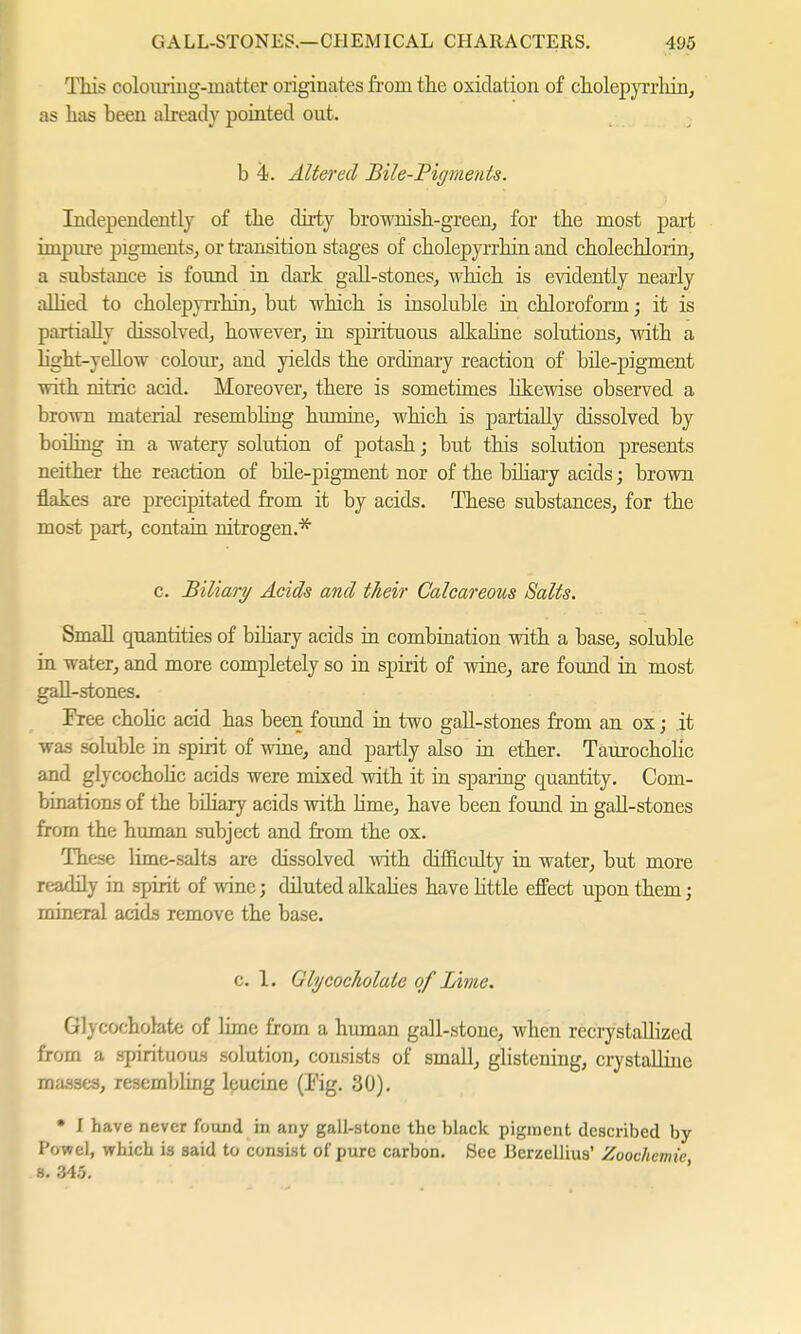 GALL-STONES.—CHEMICAL CHARACTERS. 495

This colouring-matter originates from the oxidation of cholepyrrhin, as has been already pointed out.

b 4. Altered Bile-Pigments.

Independently of the dirty brownish-green, for the most part impure pigments, or transition stages of cholepyrrhin and cholechlorin, a substance is found in dark gall-stones, which is evidently nearly allied to cholepyrrhin, but which is insoluble in chloroform; it is partially dissolved, however, in spirituous alkaline solutions, with a light-yellow colour, and yields the ordinary reaction of bile-pigment with nitric acid. Moreover, there is sometimes likewise observed a brown material resembling humine, which is partially dissolved by boiling in a watery solution of potash; but this solution presents neither the reaction of bile-pigment nor of the biliary acids; brown flakes are precipitated from it by acids. These substances, for the most part, contain nitrogen.*

c. Biliary Acids and their Calcareous Salts.

Small quantities of biliary acids in combination with a base, soluble in water, and more completely so in spirit of wine, are found in most gall-stones.

Free cholic acid has been found in two gall-stones from an ox; it was soluble in spirit of wine, and partly also in ether. Taurocholic and glycocholic acids were mixed with it in sparing quantity. Combinations of the biliary acids with lime, have been found in gall-stones from the human subject and from the ox.

These lime-salts are dissolved with difficulty in water, but more readily in spirit of wine; diluted alkalies have little effect upon them; mineral acids remove the base.

c. 1. Glycocholate of Lime.

Glycocholate of lime from a human gall-stone, when recrystallized from a spirituous solution, consists of small, glistening, crystalline masses, resembling leucine (Fig. 30).

* I have never found in any gall-stone the black pigment described by Powel, which is said to consist of pure carbon. See Berzellius' Zoochemie, s. 345.